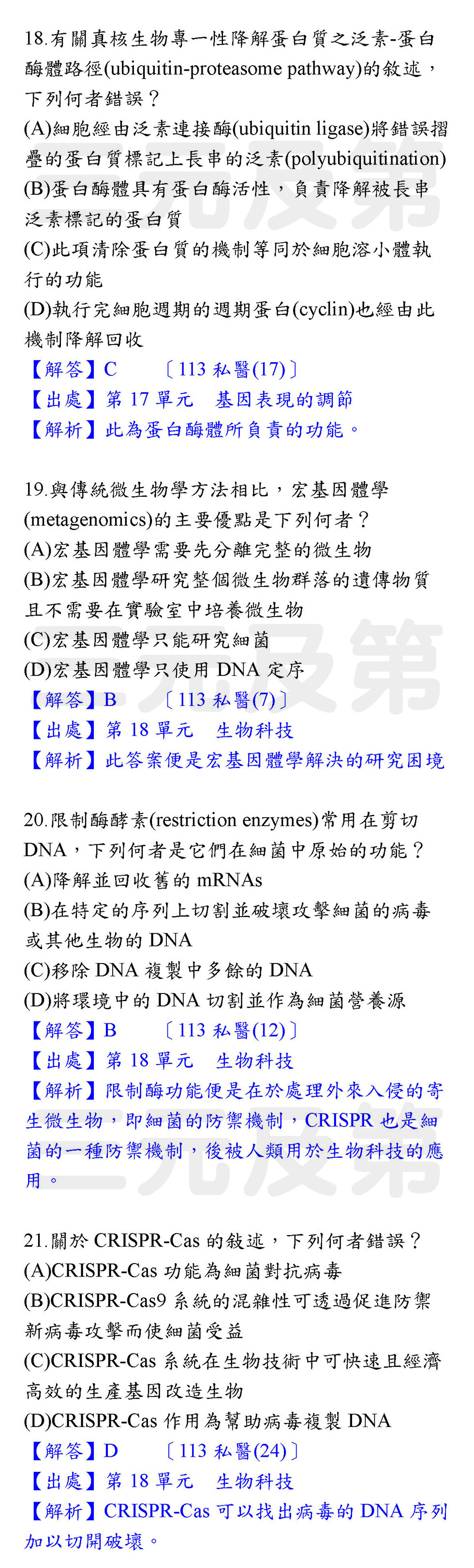 18.有關真核生物專一性降解蛋白質之泛素-蛋白酶體路徑(ubiquitin-proteasome pathway)的敘述，下列何者錯誤？
(A)細胞經由泛素連接酶(ubiquitin ligase)將錯誤摺疊的蛋白質標記上長串的泛素(polyubiquitination)
(B)蛋白酶體具有蛋白酶活性，負責降解被長串泛素標記的蛋白質
(C)此項清除蛋白質的機制等同於細胞溶小體執行的功能
(D)執行完細胞週期的週期蛋白(cyclin)也經由此機制降解回收
【解答】C　〔113 私醫(17)〕
【出處】第 17 單元　基因表現的調節
【解析】此為蛋白酶體所負責的功能。

19.與傳統微生物學方法相比，宏基因體學(metagenomics)的主要優點是下列何者？
(A)宏基因體學需要先分離完整的微生物
(B)宏基因體學研究整個微生物群落的遺傳物質且不需要在實驗室中培養微生物
(C)宏基因體學只能研究細菌
(D)宏基因體學只使用 DNA 定序
【解答】B　〔113 私醫(7)〕
【出處】第 18 單元　生物科技
【解析】此答案便是宏基因體學解決的研究困境

20.限制酶酵素(restriction enzymes)常用在剪切 DNA，下列何者是它們在細菌中原始的功能？
(A)降解並回收舊的 mRNAs
(B)在特定的序列上切割並破壞攻擊細菌的病毒或其他生物的 DNA
(C)移除 DNA 複製中多餘的 DNA
(D)將環境中的 DNA 切割並作為細菌營養源
【解答】B　〔113 私醫(12)〕
【出處】第 18 單元　生物科技
【解析】限制酶功能便是在於處理外來入侵的寄生微生物，即細菌的防禦機制，CRISPR 也是細菌的一種防禦機制，後被人類用於生物科技的應用。

21.關於 CRISPR-Cas 的敘述，下列何者錯誤？
(A)CRISPR-Cas 功能為細菌對抗病毒
(B)CRISPR-Cas9 系統的混雜性可透過促進防禦新病毒攻擊而使細菌受益
(C)CRISPR-Cas 系統在生物技術中可快速且經濟高效的生產基因改造生物
(D)CRISPR-Cas 作用為幫助病毒複製 DNA
【解答】D　〔113 私醫(24)〕
【出處】第 18 單元　生物科技
【解析】CRISPR-Cas 可以找出病毒的 DNA 序列加以切開破壞。